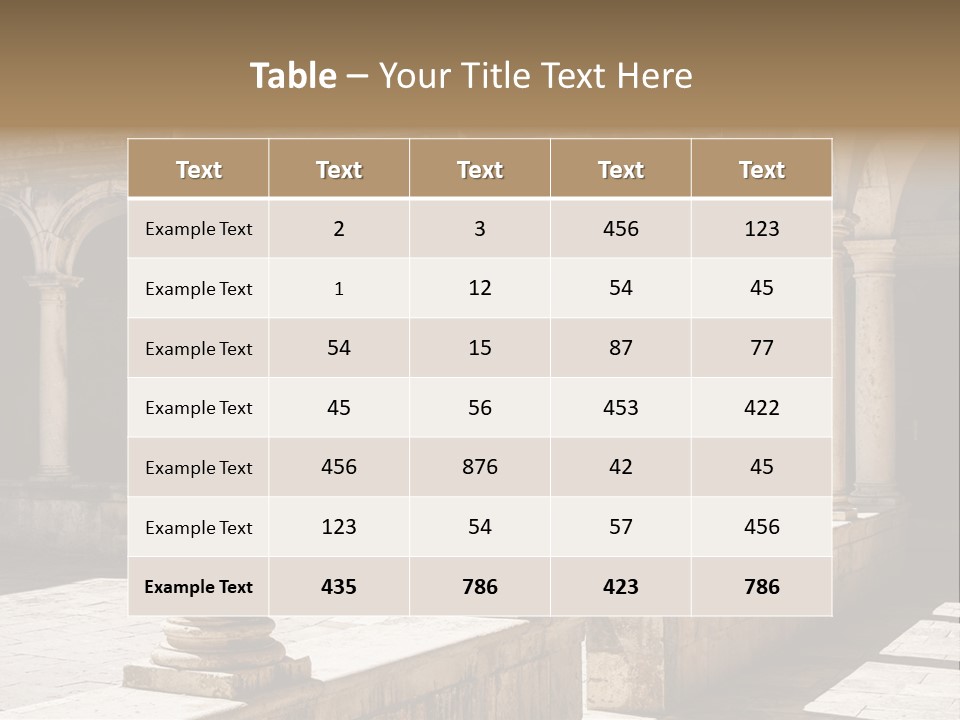 Table – Your Title Text Here

| Text | Text | Text | Text | Text |
|---|---|---|---|---|
| Example Text | 2 | 3 | 456 | 123 |
| Example Text | 1 | 12 | 54 | 45 |
| Example Text | 54 | 15 | 87 | 77 |
| Example Text | 45 | 56 | 453 | 422 |
| Example Text | 456 | 876 | 42 | 45 |
| Example Text | 123 | 54 | 57 | 456 |
| Example Text | 435 | 786 | 423 | 786 |